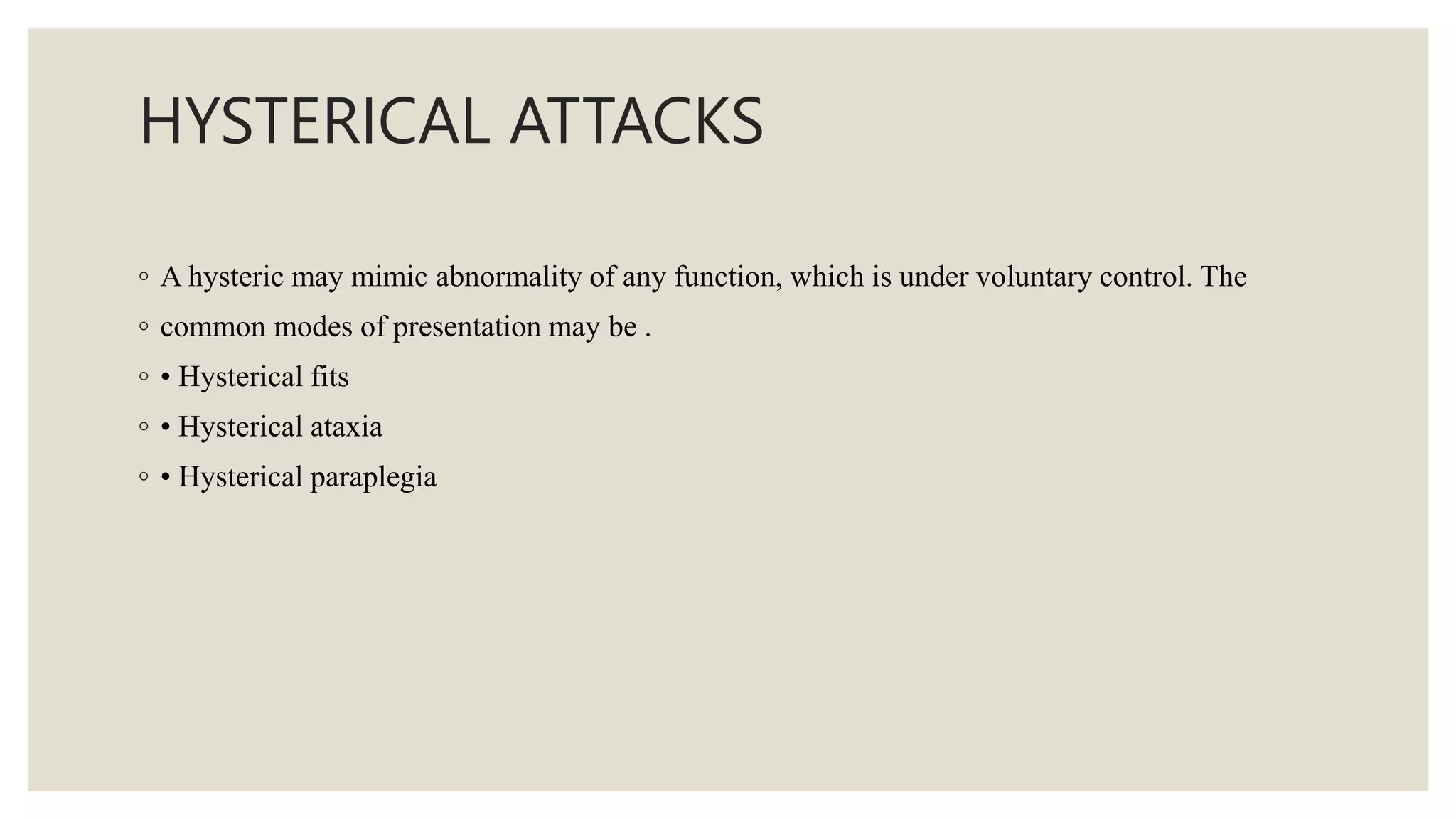 HYSTERICAL ATTACKS

◦ A hysteric may mimic abnormality of any function, which is under voluntary control. The
◦ common modes of presentation may be .
◦ • Hysterical fits
◦ • Hysterical ataxia
◦ • Hysterical paraplegia